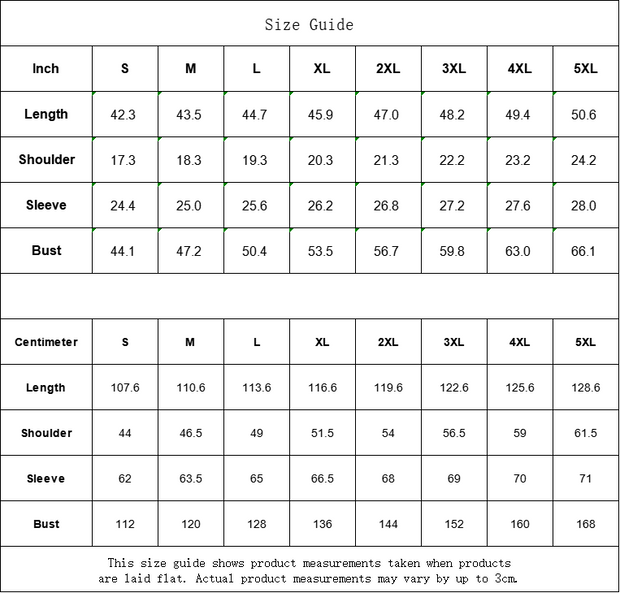 Size Guide

| Inch | S | M | L | XL | 2XL | 3XL | 4XL | 5XL |
|---|---|---|---|---|---|---|---|---|
| Length | 42.3 | 43.5 | 44.7 | 45.9 | 47.0 | 48.2 | 49.4 | 50.6 |
| Shoulder | 17.3 | 18.3 | 19.3 | 20.3 | 21.3 | 22.2 | 23.2 | 24.2 |
| Sleeve | 24.4 | 25.0 | 25.6 | 26.2 | 26.8 | 27.2 | 27.6 | 28.0 |
| Bust | 44.1 | 47.2 | 50.4 | 53.5 | 56.7 | 59.8 | 63.0 | 66.1 |

| Centimeter | S | M | L | XL | 2XL | 3XL | 4XL | 5XL |
|---|---|---|---|---|---|---|---|---|
| Length | 107.6 | 110.6 | 113.6 | 116.6 | 119.6 | 122.6 | 125.6 | 128.6 |
| Shoulder | 44 | 46.5 | 49 | 51.5 | 54 | 56.5 | 59 | 61.5 |
| Sleeve | 62 | 63.5 | 65 | 66.5 | 68 | 69 | 70 | 71 |
| Bust | 112 | 120 | 128 | 136 | 144 | 152 | 160 | 168 |

This size guide shows product measurements taken when products are laid flat. Actual product measurements may vary by up to 3cm.